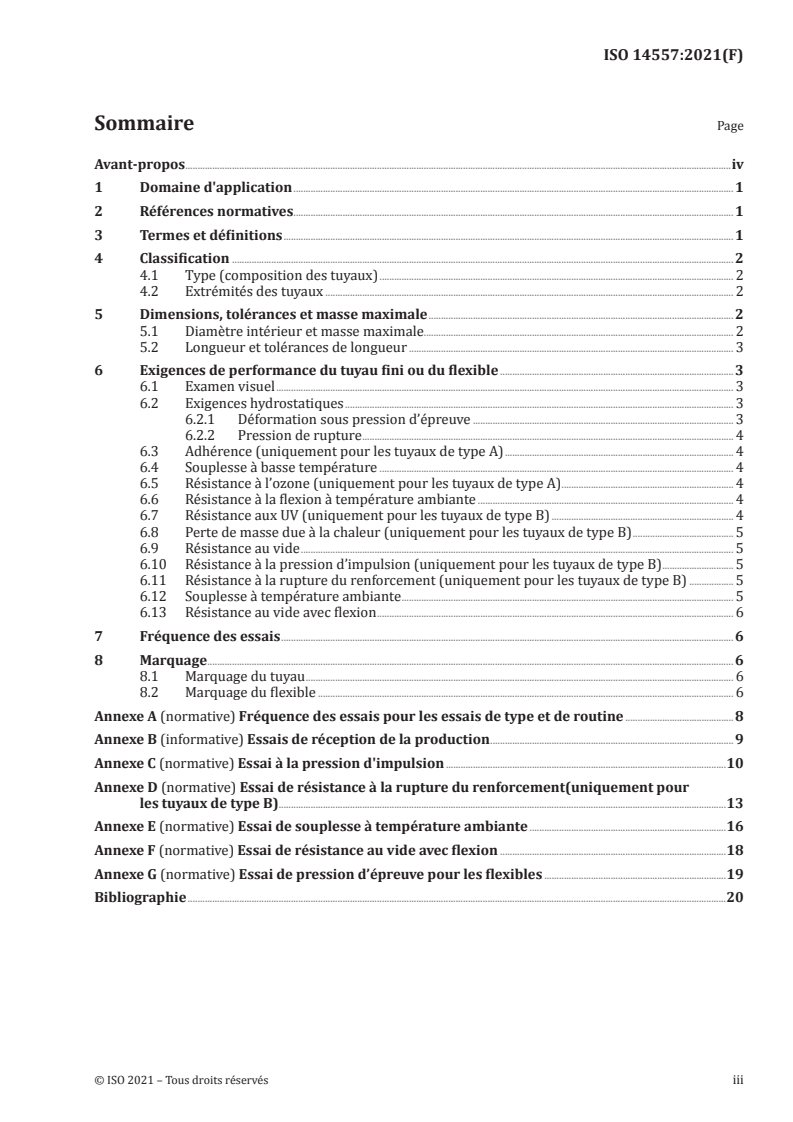 ISO 14557:2021(F)

Sommaire

Page

Avant-propos iv
1 Domaine d'application 1
2 Références normatives 1
3 Termes et définitions 1
4 Classification 2
4.1 Type (composition des tuyaux) 2
4.2 Extrémités des tuyaux 2
5 Dimensions, tolérances et masse maximale 2
5.1 Diamètre intérieur et masse maximale 2
5.2 Longueur et tolérances de longueur 3
6 Exigences de performance du tuyau fini ou du flexible 3
6.1 Examen visuel 3
6.2 Exigences hydrostatiques 3
6.2.1 Déformation sous pression d'épreuve 3
6.2.2 Pression de rupture 4
6.3 Adhérence (uniquement pour les tuyaux de type A) 4
6.4 Souplesse à basse température 4
6.5 Résistance à l'ozone (uniquement pour les tuyaux de type A) 4
6.6 Résistance à la flexion à température ambiante 4
6.7 Résistance aux UV (uniquement pour les tuyaux de type B) 4
6.8 Perte de masse due à la chaleur (uniquement pour les tuyaux de type B) 5
6.9 Résistance au vide 5
6.10 Résistance à la pression d'impulsion (uniquement pour les tuyaux de type B) 5
6.11 Résistance à la rupture du renforcement (uniquement pour les tuyaux de type B) 5
6.12 Souplesse à température ambiante 5
6.13 Résistance au vide avec flexion 6
7 Fréquence des essais 6
8 Marquage 6
8.1 Marquage du tuyau 6
8.2 Marquage du flexible 6
Annexe A (normative) Fréquence des essais pour les essais de type et de routine 8
Annexe B (informative) Essais de réception de la production 9
Annexe C (normative) Essai à la pression d'impulsion 10
Annexe D (normative) Essai de résistance à la rupture du renforcement(uniquement pour les tuyaux de type B) 13
Annexe E (normative) Essai de souplesse à température ambiante 16
Annexe F (normative) Essai de résistance au vide avec flexion 18
Annexe G (normative) Essai de pression d'épreuve pour les flexibles 19
Bibliographie 20

© ISO 2021 – Tous droits réservés iii